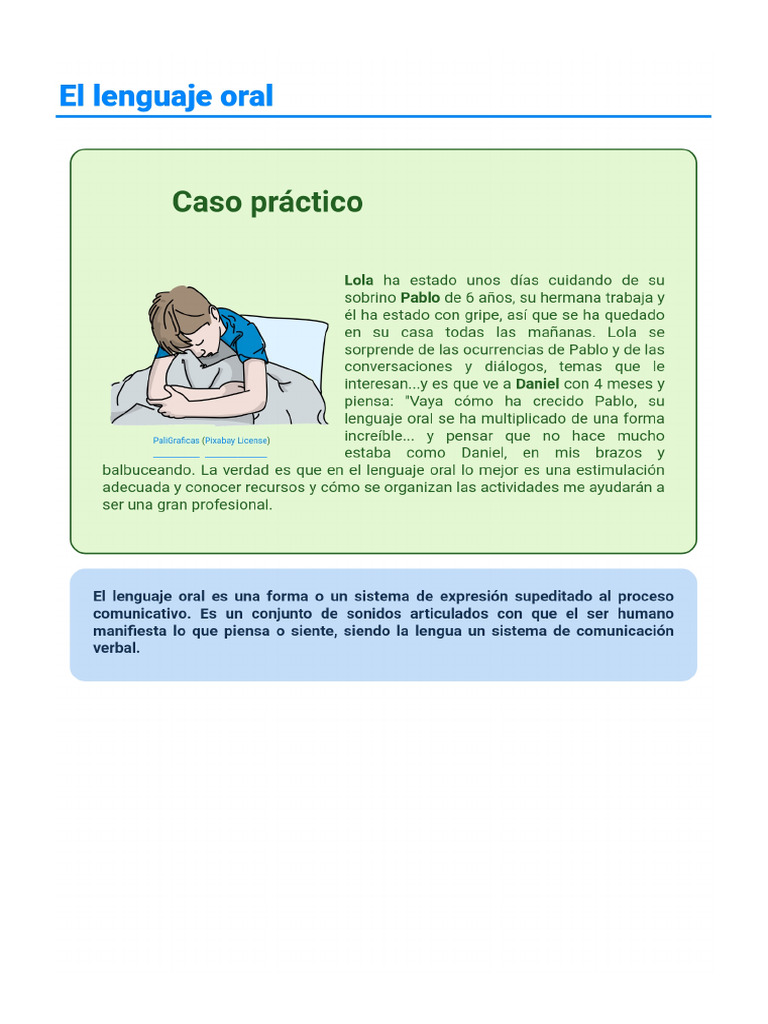 El lenguaje oral

Caso práctico

PaliGraficas (Pixabay License)

Lola ha estado unos días cuidando de su sobrino Pablo de 6 años, su hermana trabaja y él ha estado con gripe, así que se ha quedado en su casa todas las mañanas. Lola se sorprende de las ocurrencias de Pablo y de las conversaciones y diálogos, temas que le interesan...y es que ve a Daniel con 4 meses y piensa: "Vaya cómo ha crecido Pablo, su lenguaje oral se ha multiplicado de una forma increíble... y pensar que no hace mucho estaba como Daniel, en mis brazos y balbuceando. La verdad es que en el lenguaje oral lo mejor es una estimulación adecuada y conocer recursos y cómo se organizan las actividades me ayudarán a ser una gran profesional.

El lenguaje oral es una forma o un sistema de expresión supeditado al proceso comunicativo. Es un conjunto de sonidos articulados con que el ser humano manifiesta lo que piensa o siente, siendo la lengua un sistema de comunicación verbal.